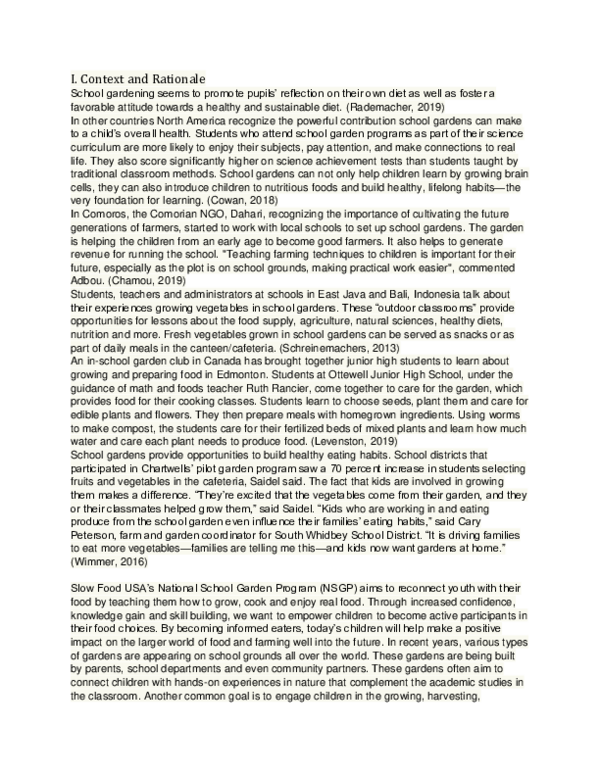 I. Context and Rationale

School gardening seems to promote pupils' reflection on their own diet as well as foster a favorable attitude towards a healthy and sustainable diet. (Rademacher, 2019)

In other countries North America recognize the powerful contribution school gardens can make to a child's overall health. Students who attend school garden programs as part of their science curriculum are more likely to enjoy their subjects, pay attention, and make connections to real life. They also score significantly higher on science achievement tests than students taught by traditional classroom methods. School gardens can not only help children learn by growing brain cells, they can also introduce children to nutritious foods and build healthy, lifelong habits—the very foundation for learning. (Cowan, 2018)

In Comoros, the Comorian NGO, Dahari, recognizing the importance of cultivating the future generations of farmers, started to work with local schools to set up school gardens. The garden is helping the children from an early age to become good farmers. It also helps to generate revenue for running the school. "Teaching farming techniques to children is important for their future, especially as the plot is on school grounds, making practical work easier", commented Adbou. (Chamou, 2019)

Students, teachers and administrators at schools in East Java and Bali, Indonesia talk about their experiences growing vegetables in school gardens. These "outdoor classrooms" provide opportunities for lessons about the food supply, agriculture, natural sciences, healthy diets, nutrition and more. Fresh vegetables grown in school gardens can be served as snacks or as part of daily meals in the canteen/cafeteria. (Schreinemachers, 2013)

An in-school garden club in Canada has brought together junior high students to learn about growing and preparing food in Edmonton. Students at Ottewell Junior High School, under the guidance of math and foods teacher Ruth Rancier, come together to care for the garden, which provides food for their cooking classes. Students learn to choose seeds, plant them and care for edible plants and flowers. They then prepare meals with homegrown ingredients. Using worms to make compost, the students care for their fertilized beds of mixed plants and learn how much water and care each plant needs to produce food. (Levenston, 2019)

School gardens provide opportunities to build healthy eating habits. School districts that participated in Chartwells' pilot garden program saw a 70 percent increase in students selecting fruits and vegetables in the cafeteria, Saidel said. The fact that kids are involved in growing them makes a difference. "They're excited that the vegetables come from their garden, and they or their classmates helped grow them," said Saidel. "Kids who are working in and eating produce from the school garden even influence their families' eating habits," said Cary Peterson, farm and garden coordinator for South Whidbey School District. "It is driving families to eat more vegetables—families are telling me this—and kids now want gardens at home." (Wimmer, 2016)

Slow Food USA's National School Garden Program (NSGP) aims to reconnect youth with their food by teaching them how to grow, cook and enjoy real food. Through increased confidence, knowledge gain and skill building, we want to empower children to become active participants in their food choices. By becoming informed eaters, today's children will help make a positive impact on the larger world of food and farming well into the future. In recent years, various types of gardens are appearing on school grounds all over the world. These gardens are being built by parents, school departments and even community partners. These gardens often aim to connect children with hands-on experiences in nature that complement the academic studies in the classroom. Another common goal is to engage children in the growing, harvesting,